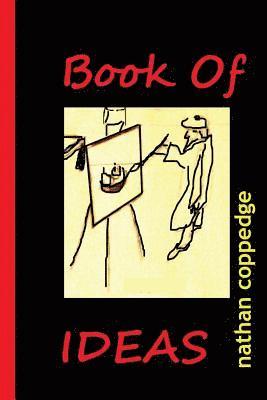 Book Of

IDEAS

nathan coppedge